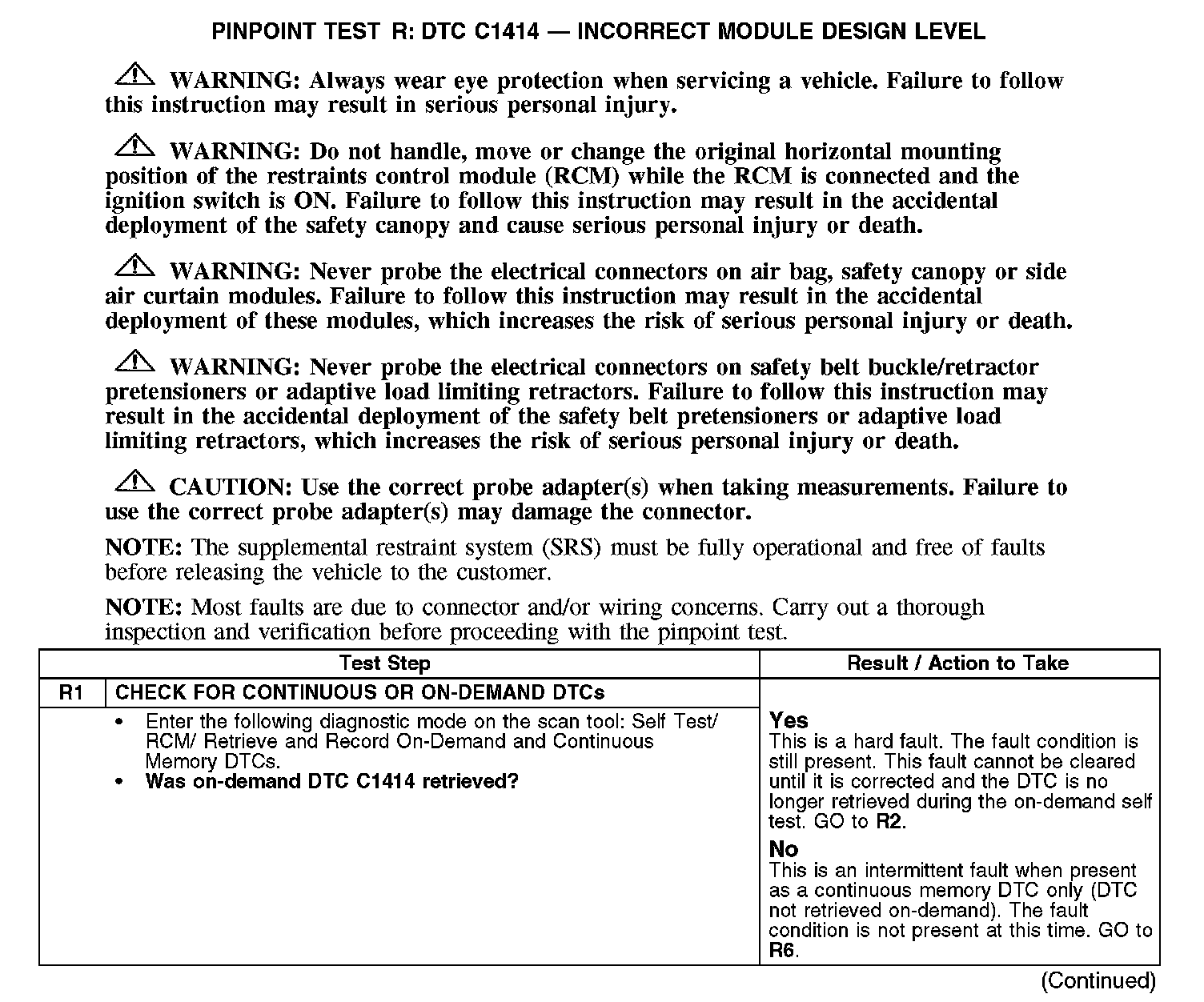 PINPOINT TEST R: DTC C1414 — INCORRECT MODULE DESIGN LEVEL

WARNING: Always wear eye protection when servicing a vehicle. Failure to follow this instruction may result in serious personal injury.

WARNING: Do not handle, move or change the original horizontal mounting position of the restraints control module (RCM) while the RCM is connected and the ignition switch is ON. Failure to follow this instruction may result in the accidental deployment of the safety canopy and cause serious personal injury or death.

WARNING: Never probe the electrical connectors on air bag, safety canopy or side air curtain modules. Failure to follow this instruction may result in the accidental deployment of these modules, which increases the risk of serious personal injury or death.

WARNING: Never probe the electrical connectors on safety belt buckle/retractor pretensioners or adaptive load limiting retractors. Failure to follow this instruction may result in the accidental deployment of the safety belt pretensioners or adaptive load limiting retractors, which increases the risk of serious personal injury or death.

CAUTION: Use the correct probe adapter(s) when taking measurements. Failure to use the correct probe adapter(s) may damage the connector.

NOTE: The supplemental restraint system (SRS) must be fully operational and free of faults before releasing the vehicle to the customer.

NOTE: Most faults are due to connector and/or wiring concerns. Carry out a thorough inspection and verification before proceeding with the pinpoint test.

| Test Step | | Result / Action to Take |
|---|---|---|
| R1 | CHECK FOR CONTINUOUS OR ON-DEMAND DTCs | |
| | • Enter the following diagnostic mode on the scan tool: Self Test/ RCM/ Retrieve and Record On-Demand and Continuous Memory DTCs. • Was on-demand DTC C1414 retrieved? | Yes This is a hard fault. The fault condition is still present. This fault cannot be cleared until it is corrected and the DTC is no longer retrieved during the on-demand self test. GO to R2. No This is an intermittent fault when present as a continuous memory DTC only (DTC not retrieved on-demand). The fault condition is not present at this time. GO to R6. |

(Continued)